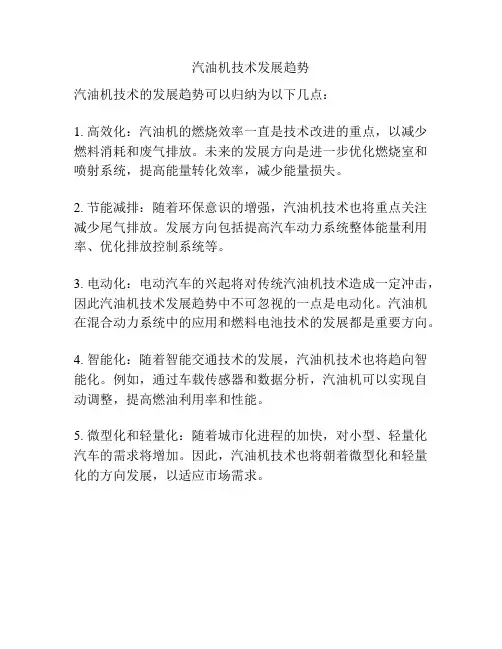 汽油机技术发展趋势

汽油机技术的发展趋势可以归纳为以下几点：

1. 高效化：汽油机的燃烧效率一直是技术改进的重点，以减少燃料消耗和废气排放。未来的发展方向是进一步优化燃烧室和喷射系统，提高能量转化效率，减少能量损失。

2. 节能减排：随着环保意识的增强，汽油机技术也将重点关注减少尾气排放。发展方向包括提高汽车动力系统整体能量利用率、优化排放控制系统等。

3. 电动化：电动汽车的兴起将对传统汽油机技术造成一定冲击，因此汽油机技术发展趋势中不可忽视的一点是电动化。汽油机在混合动力系统中的应用和燃料电池技术的发展都是重要方向。

4. 智能化：随着智能交通技术的发展，汽油机技术也将趋向智能化。例如，通过车载传感器和数据分析，汽油机可以实现自动调整，提高燃油利用率和性能。

5. 微型化和轻量化：随着城市化进程的加快，对小型、轻量化汽车的需求将增加。因此，汽油机技术也将朝着微型化和轻量化的方向发展，以适应市场需求。